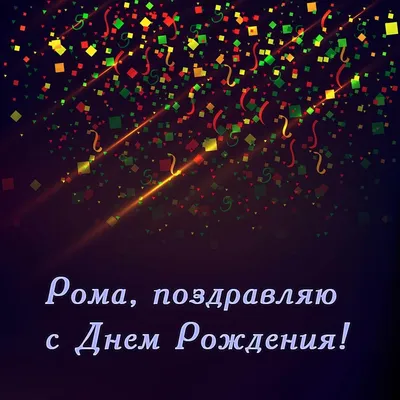 Рома, поздравляю
с Днем Рождения!